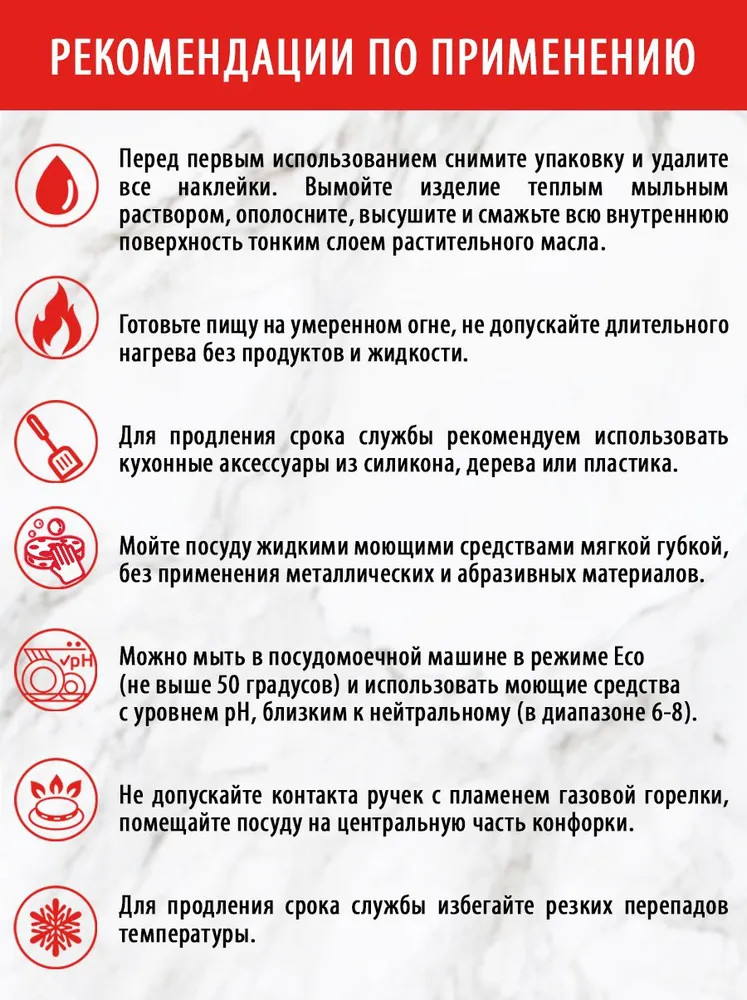 РЕКОМЕНДАЦИИ ПО ПРИМЕНЕНИЮ

Перед первым использованием снимите упаковку и удалите все наклейки. Вымойте изделие теплым мыльным раствором, ополосните, высушите и смажьте всю внутреннюю поверхность тонким слоем растительного масла.

Готовьте пищу на умеренном огне, не допускайте длительного нагрева без продуктов и жидкости.

Для продления срока службы рекомендуем использовать кухонные аксессуары из силикона, дерева или пластика.

Мойте посуду жидкими моющими средствами мягкой губкой, без применения металлических и абразивных материалов.

pH

Можно мыть в посудомоечной машине в режиме Eco (не выше 50 градусов) и использовать моющие средства с уровнем pH, близким к нейтральному (в диапазоне 6-8).

Не допускайте контакта ручек с пламенем газовой горелки, помещайте посуду на центральную часть конфорки.

Для продления срока службы избегайте резких перепадов температуры.